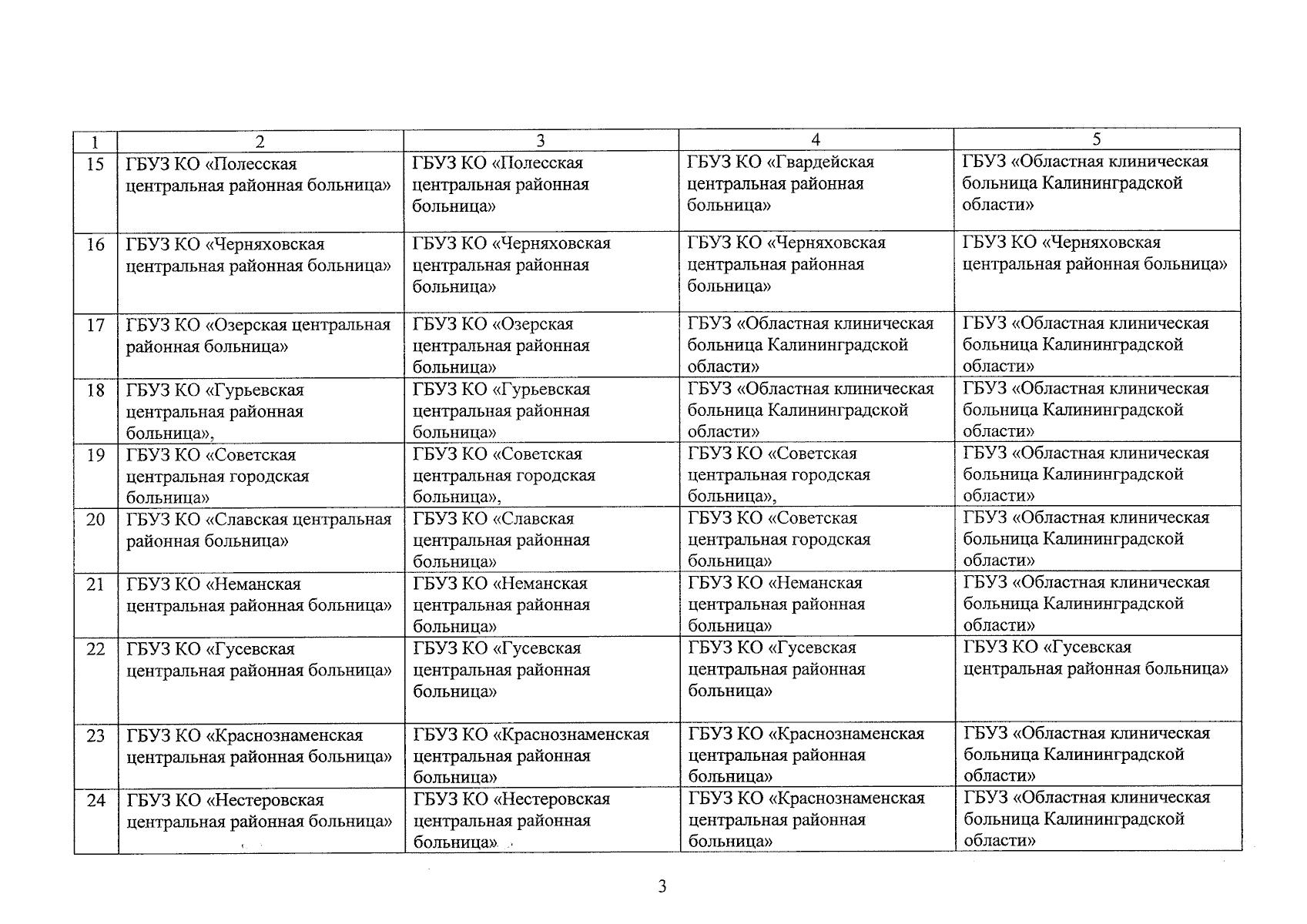 | 1 | 2 | 3 | 4 | 5 |
|---|---|---|---|---|
| 15 | ГБУЗ КО «Полесская центральная районная больница» | ГБУЗ КО «Полесская центральная районная больница» | ГБУЗ КО «Гвардейская центральная районная больница» | ГБУЗ «Областная клиническая больница Калининградской области» |
| 16 | ГБУЗ КО «Черняховская центральная районная больница» | ГБУЗ КО «Черняховская центральная районная больница» | ГБУЗ КО «Черняховская центральная районная больница» | ГБУЗ КО «Черняховская центральная районная больница» |
| 17 | ГБУЗ КО «Озерская центральная районная больница» | ГБУЗ КО «Озерская центральная районная больница» | ГБУЗ «Областная клиническая больница Калининградской области» | ГБУЗ «Областная клиническая больница Калининградской области» |
| 18 | ГБУЗ КО «Гурьевская центральная районная больница», | ГБУЗ КО «Гурьевская центральная районная больница» | ГБУЗ «Областная клиническая больница Калининградской области» | ГБУЗ «Областная клиническая больница Калининградской области» |
| 19 | ГБУЗ КО «Советская центральная городская больница» | ГБУЗ КО «Советская центральная городская больница», | ГБУЗ КО «Советская центральная городская больница», | ГБУЗ «Областная клиническая больница Калининградской области» |
| 20 | ГБУЗ КО «Славская центральная районная больница» | ГБУЗ КО «Славская центральная районная больница» | ГБУЗ КО «Советская центральная городская больница» | ГБУЗ «Областная клиническая больница Калининградской области» |
| 21 | ГБУЗ КО «Неманская центральная районная больница» | ГБУЗ КО «Неманская центральная районная больница» | ГБУЗ КО «Неманская центральная районная больница» | ГБУЗ «Областная клиническая больница Калининградской области» |
| 22 | ГБУЗ КО «Гусевская центральная районная больница» | ГБУЗ КО «Гусевская центральная районная больница» | ГБУЗ КО «Гусевская центральная районная больница» | ГБУЗ КО «Гусевская центральная районная больница» |
| 23 | ГБУЗ КО «Краснознаменская центральная районная больница» | ГБУЗ КО «Краснознаменская центральная районная больница» | ГБУЗ КО «Краснознаменская центральная районная больница» | ГБУЗ «Областная клиническая больница Калининградской области» |
| 24 | ГБУЗ КО «Нестеровская центральная районная больница» | ГБУЗ КО «Нестеровская центральная районная больница» | ГБУЗ КО «Краснознаменская центральная районная больница» | ГБУЗ «Областная клиническая больница Калининградской области» |

3